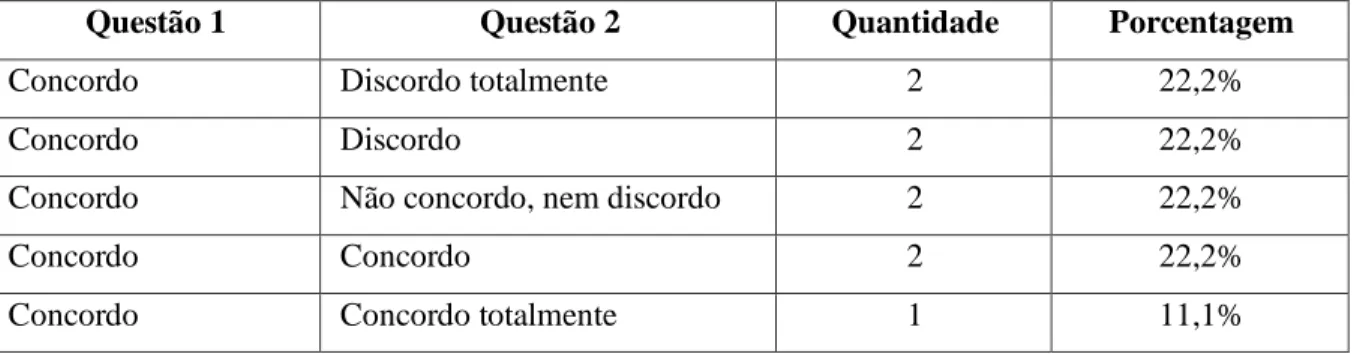 | Questão 1 | Questão 2 | Quantidade | Porcentagem |
|---|---|---|---|
| Concordo | Discordo totalmente | 2 | 22,2% |
| Concordo | Discordo | 2 | 22,2% |
| Concordo | Não concordo, nem discordo | 2 | 22,2% |
| Concordo | Concordo | 2 | 22,2% |
| Concordo | Concordo totalmente | 1 | 11,1% |